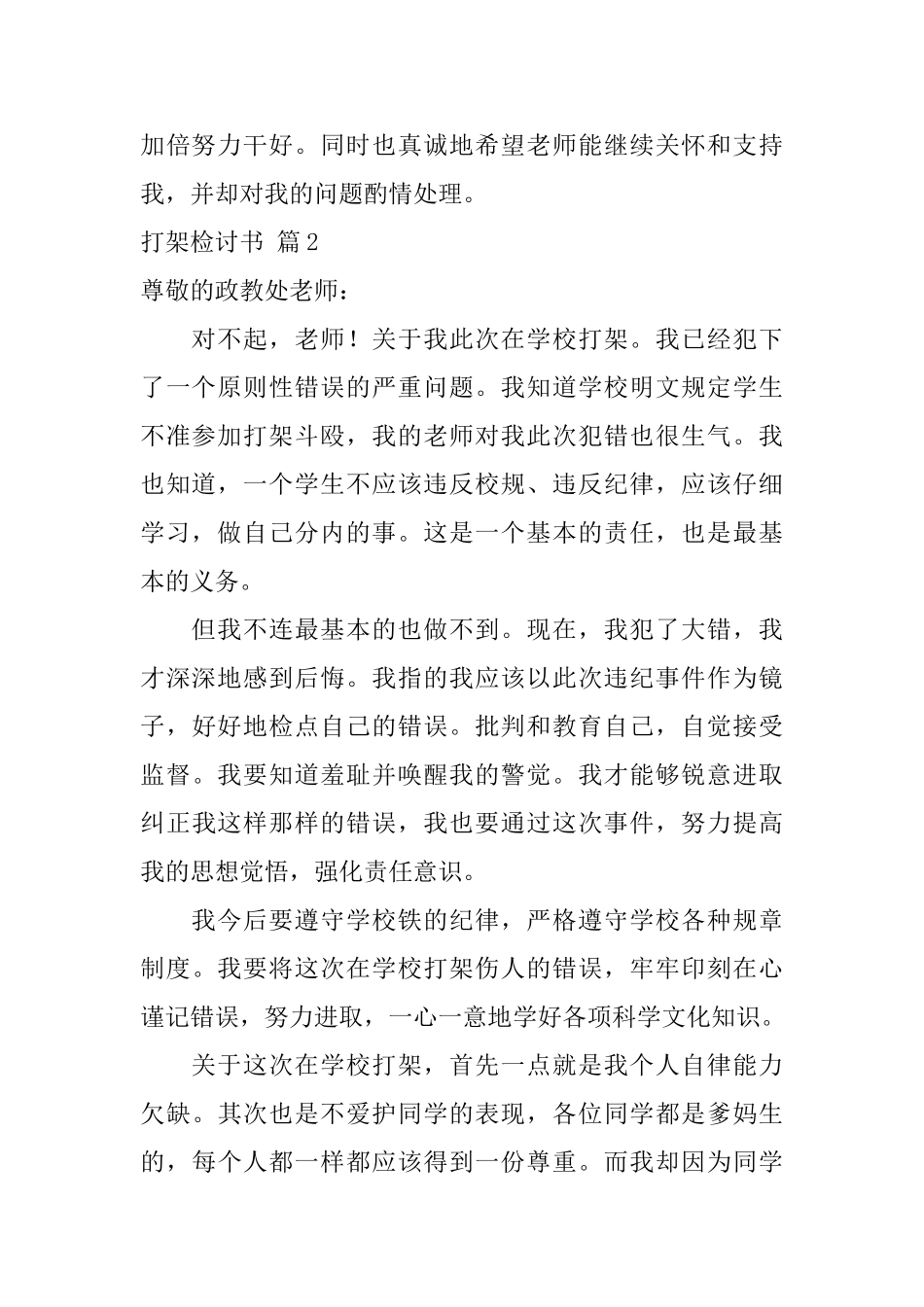 加倍努力干好。同时也真诚地希望老师能继续关怀和支持我，并却对我的问题酌情处理。

打架检讨书 篇2

尊敬的政教处老师：

对不起，老师！关于我此次在学校打架。我已经犯下了一个原则性错误的严重问题。我知道学校明文规定学生不准参加打架斗殴，我的老师对我此次犯错也很生气。我也知道，一个学生不应该违反校规、违反纪律，应该仔细学习，做自己分内的事。这是一个基本的责任，也是最基本的义务。

但我不连最基本的也做不到。现在，我犯了大错，我才深深地感到后悔。我指的我应该以此次违纪事件作为镜子，好好地检点自己的错误。批判和教育自己，自觉接受监督。我要知道羞耻并唤醒我的警觉。我才能够锐意进取纠正我这样那样的错误，我也要通过这次事件，努力提高我的思想觉悟，强化责任意识。

我今后要遵守学校铁的纪律，严格遵守学校各种规章制度。我要将这次在学校打架伤人的错误，牢牢印刻在心谨记错误，努力进取，一心一意地学好各项科学文化知识。

关于这次在学校打架，首先一点就是我个人自律能力欠缺。其次也是不爱护同学的表现，各位同学都是爹妈生的，每个人都一样都应该得到一份尊重。而我却因为同学